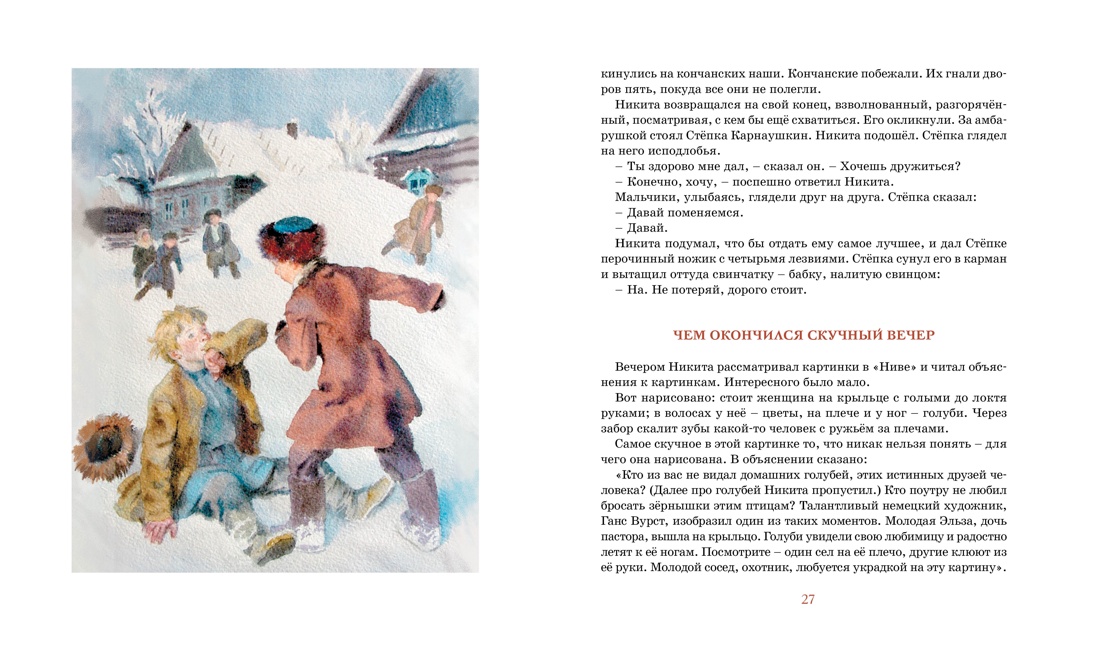 кинулись на кончанских наши. Кончанские побежали. Их гнали дворов пять, покуда все они не полегли.

Никита возвращался на свой конец, взволнованный, разгорячённый, посматривая, с кем бы ещё схватиться. Его окликнули. За амбарушкой стоял Стёпка Карнаушкин. Никита подошёл. Стёпка глядел на него исподлобья.

– Ты здорово мне дал, – сказал он. – Хочешь дружиться?

– Конечно, хочу, – поспешно ответил Никита.

Мальчики, улыбаясь, глядели друг на друга. Стёпка сказал:

– Давай поменяемся.

– Давай.

Никита подумал, что бы отдать ему самое лучшее, и дал Стёпке перочинный ножик с четырьмя лезвиями. Стёпка сунул его в карман и вытащил оттуда свинчатку – бабку, налитую свинцом:

– На. Не потеряй, дорого стоит.

ЧЕМ ОКОНЧИЛСЯ СКУЧНЫЙ ВЕЧЕР

Вечером Никита рассматривал картинки в «Ниве» и читал объяснения к картинкам. Интересного было мало.

Вот нарисовано: стоит женщина на крыльце с голыми до локтя руками; в волосах у неё – цветы, на плече и у ног – голуби. Через забор скалит зубы какой-то человек с ружьём за плечами.

Самое скучное в этой картинке то, что никак нельзя понять – для чего она нарисована. В объяснении сказано:

«Кто из вас не видал домашних голубей, этих истинных друзей человека? (Далее про голубей Никита пропустил.) Кто поутру не любил бросать зёрнышки этим птицам? Талантливый немецкий художник, Ганс Вурст, изобразил один из таких моментов. Молодая Эльза, дочь пастора, вышла на крыльцо. Голуби увидели свою любимицу и радостно летят к её ногам. Посмотрите – один сел на её плечо, другие клюют из её руки. Молодой сосед, охотник, любуется украдкой на эту картину».

27